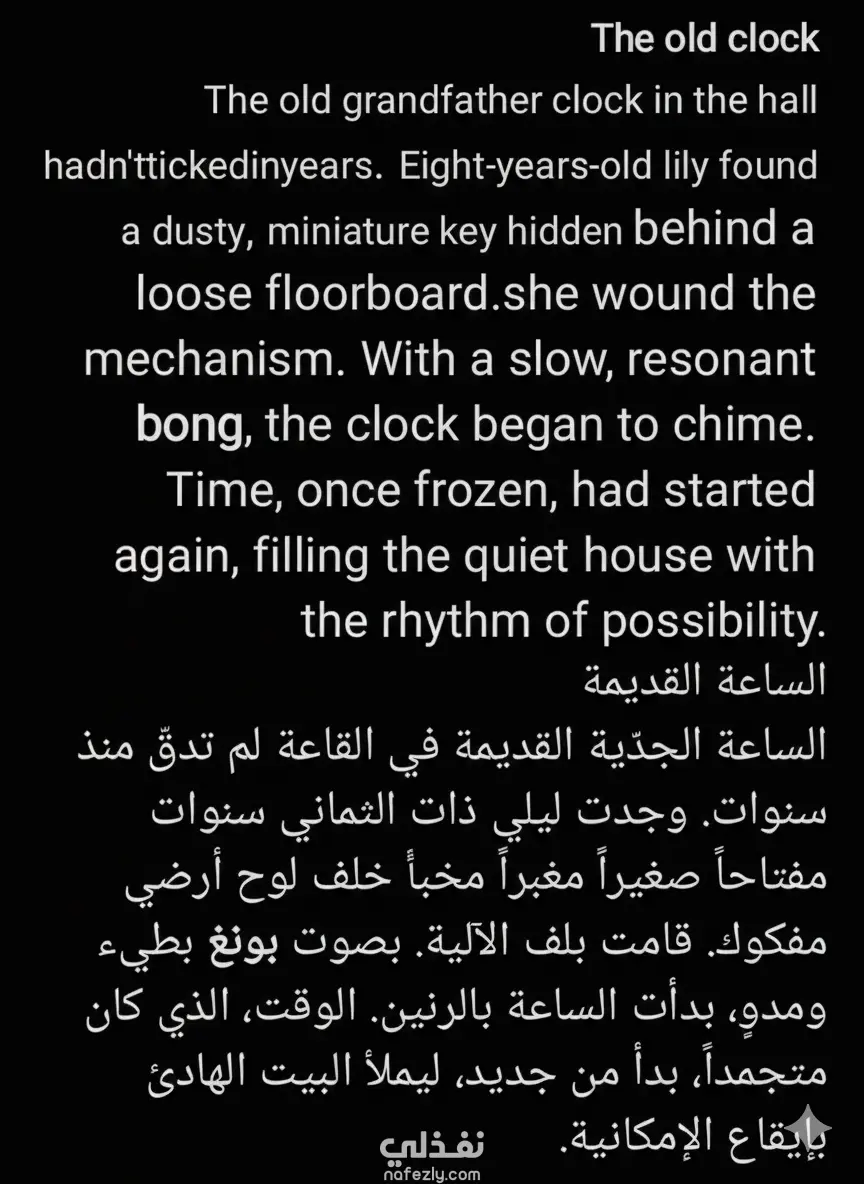 The old clock
The old grandfather clock in the hall hadn'ttickedinyears. Eight-years-old lily found a dusty, miniature key hidden behind a loose floorboard.she wound the mechanism. With a slow, resonant bong, the clock began to chime. Time, once frozen, had started again, filling the quiet house with the rhythm of possibility.
الساعة القديمة
الساعة الجدّية القديمة في القاعة لم تدقّ منذ سنوات. وجدت ليلي ذات الثماني سنوات مفتاحاً صغيراً مغبراً مخبأً خلف لوح أرضي مفكوك. قامت بلف الآلية. بصوت بونغ بطيء ومدوٍ، بدأت الساعة بالرنين. الوقت، الذي كان متجمداً، بدأ من جديد، ليملأ البيت الهادئ بإيقاع الإمكانية.
نفذلي
nafezly.com